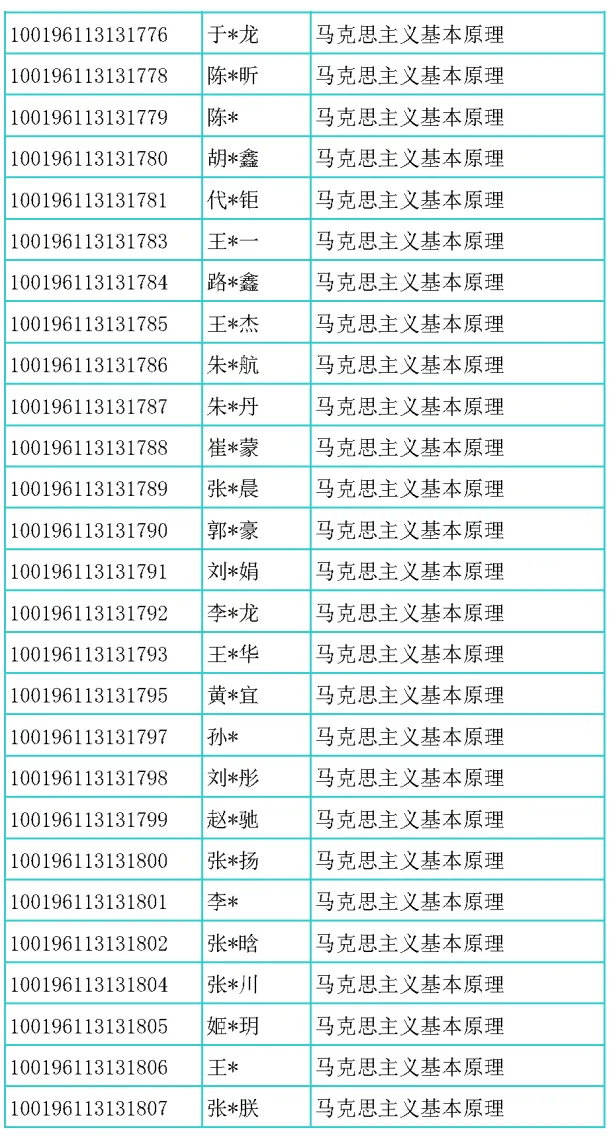 | 100196113131776 | 于*龙 | 马克思主义基本原理 |
|---|---|---|
| 100196113131778 | 陈*昕 | 马克思主义基本原理 |
| 100196113131779 | 陈* | 马克思主义基本原理 |
| 100196113131780 | 胡*鑫 | 马克思主义基本原理 |
| 100196113131781 | 代*钜 | 马克思主义基本原理 |
| 100196113131783 | 王*一 | 马克思主义基本原理 |
| 100196113131784 | 路*鑫 | 马克思主义基本原理 |
| 100196113131785 | 王*杰 | 马克思主义基本原理 |
| 100196113131786 | 朱*航 | 马克思主义基本原理 |
| 100196113131787 | 朱*丹 | 马克思主义基本原理 |
| 100196113131788 | 崔*蒙 | 马克思主义基本原理 |
| 100196113131789 | 张*晨 | 马克思主义基本原理 |
| 100196113131790 | 郭*豪 | 马克思主义基本原理 |
| 100196113131791 | 刘*娟 | 马克思主义基本原理 |
| 100196113131792 | 李*龙 | 马克思主义基本原理 |
| 100196113131793 | 王*华 | 马克思主义基本原理 |
| 100196113131795 | 黄*宜 | 马克思主义基本原理 |
| 100196113131797 | 孙* | 马克思主义基本原理 |
| 100196113131798 | 刘*彤 | 马克思主义基本原理 |
| 100196113131799 | 赵*驰 | 马克思主义基本原理 |
| 100196113131800 | 张*扬 | 马克思主义基本原理 |
| 100196113131801 | 李* | 马克思主义基本原理 |
| 100196113131802 | 张*晗 | 马克思主义基本原理 |
| 100196113131804 | 张*川 | 马克思主义基本原理 |
| 100196113131805 | 姬*玥 | 马克思主义基本原理 |
| 100196113131806 | 王* | 马克思主义基本原理 |
| 100196113131807 | 张*朕 | 马克思主义基本原理 |